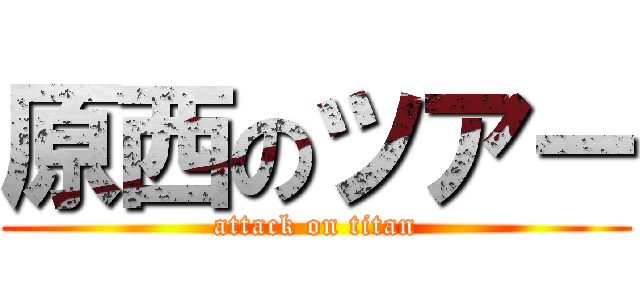 原西のツアー

attack on titan